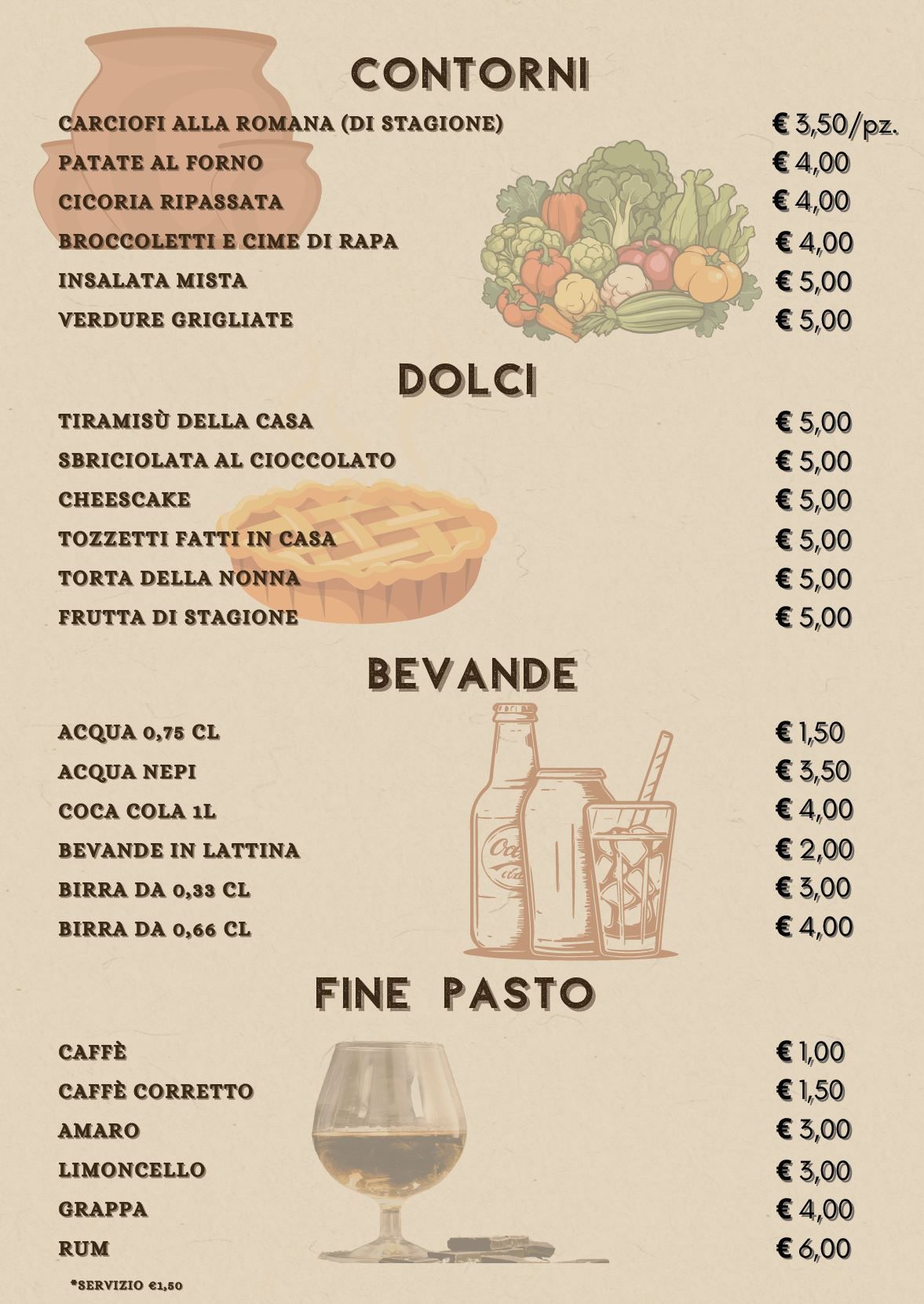 CONTORNI

CARCIOFI ALLA ROMANA (DI STAGIONE) € 3,50/pz.
PATATE AL FORNO € 4,00
CICORIA RIPASSATA € 4,00
BROCCOLETTI E CIME DI RAPA € 4,00
INSALATA MISTA € 5,00
VERDURE GRIGLIATE € 5,00

DOLCI

TIRAMISÙ DELLA CASA € 5,00
SBRICIOLATA AL CIOCCOLATO € 5,00
CHEESCAKE € 5,00
TOZZETTI FATTI IN CASA € 5,00
TORTA DELLA NONNA € 5,00
FRUTTA DI STAGIONE € 5,00

BEVANDE

ACQUA 0,75 CL € 1,50
ACQUA NEPI € 3,50
COCA COLA 1L € 4,00
BEVANDE IN LATTINA € 2,00
BIRRA DA 0,33 CL € 3,00
BIRRA DA 0,66 CL € 4,00

FINE PASTO

CAFFÈ € 1,00
CAFFÈ CORRETTO € 1,50
AMARO € 3,00
LIMONCELLO € 3,00
GRAPPA € 4,00
RUM € 6,00

*SERVIZIO €1,50